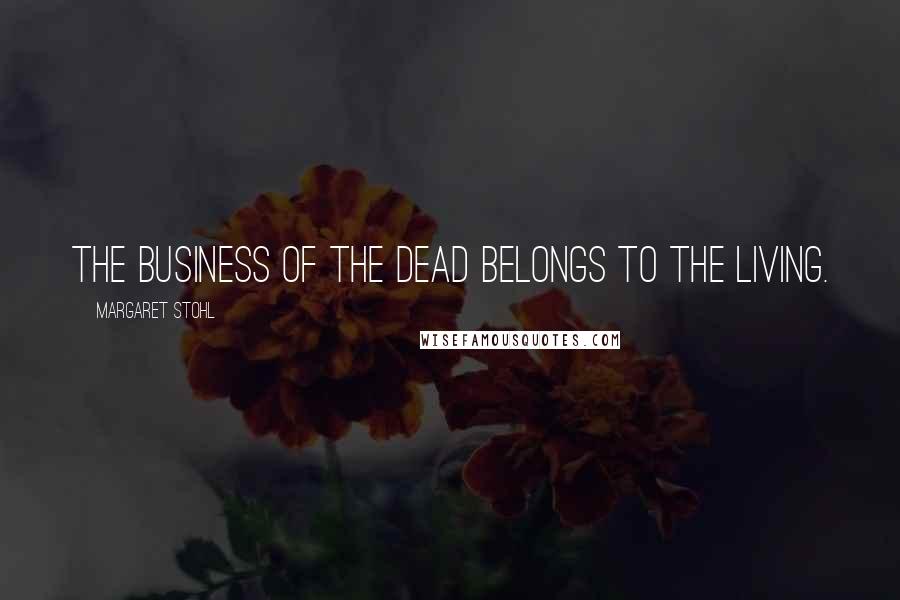 THE BUSINESS OF THE DEAD BELONGS TO THE LIVING.

MARGARET STOHL

WISEFAMOUSQUOTES.COM